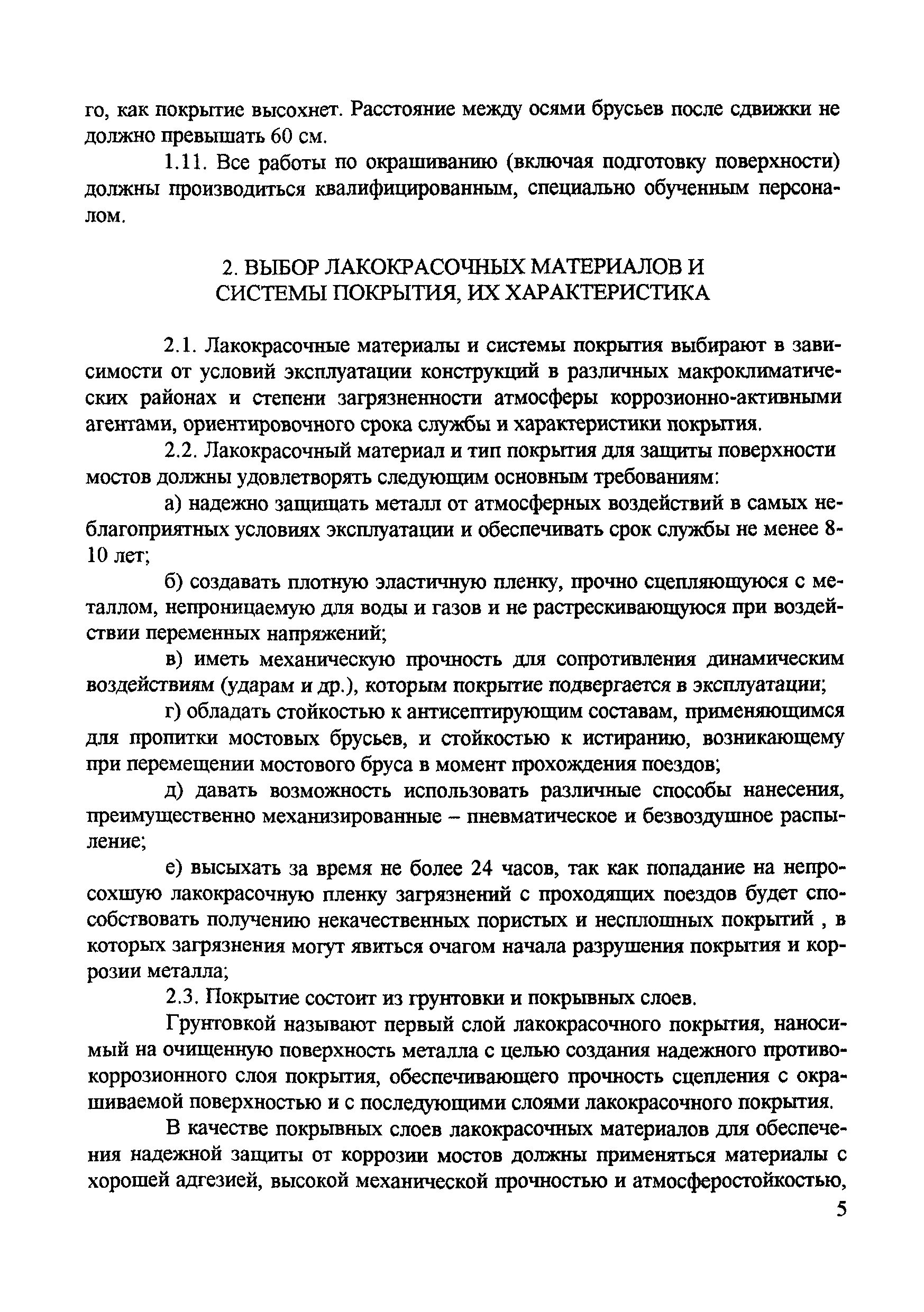 го, как покрытие высохнет. Расстояние между осями брусьев после сдвижки не должно превышать 60 см.

1.11. Все работы по окрашиванию (включая подготовку поверхности) должны производиться квалифицированным, специально обученным персоналом.

2. ВЫБОР ЛАКОКРАСОЧНЫХ МАТЕРИАЛОВ И СИСТЕМЫ ПОКРЫТИЯ, ИХ ХАРАКТЕРИСТИКА

2.1. Лакокрасочные материалы и системы покрытия выбирают в зависимости от условий эксплуатации конструкций в различных макроклиматических районах и степени загрязненности атмосферы коррозионно-активными агентами, ориентировочного срока службы и характеристики покрытия.

2.2. Лакокрасочный материал и тип покрытия для защиты поверхности мостов должны удовлетворять следующим основным требованиям:

а) надежно защищать металл от атмосферных воздействий в самых неблагоприятных условиях эксплуатации и обеспечивать срок службы не менее 8-10 лет;

б) создавать плотную эластичную пленку, прочно сцепляющуюся с металлом, непроницаемую для воды и газов и не растрескивающуюся при воздействии переменных напряжений;

в) иметь механическую прочность для сопротивления динамическим воздействиям (ударам и др.), которым покрытие подвергается в эксплуатации;

г) обладать стойкостью к антисептирующим составам, применяющимся для пропитки мостовых брусьев, и стойкостью к истиранию, возникающему при перемещении мостового бруса в момент прохождения поездов;

д) давать возможность использовать различные способы нанесения, преимущественно механизированные – пневматическое и безвоздушное распыление;

е) высыхать за время не более 24 часов, так как попадание на непросохшую лакокрасочную пленку загрязнений с проходящих поездов будет способствовать получению некачественных пористых и несплошных покрытий , в которых загрязнения могут явиться очагом начала разрушения покрытия и коррозии металла;

2.3. Покрытие состоит из грунтовки и покрывных слоев.

Грунтовкой называют первый слой лакокрасочного покрытия, наносимый на очищенную поверхность металла с целью создания надежного противокоррозионного слоя покрытия, обеспечивающего прочность сцепления с окрашиваемой поверхностью и с последующими слоями лакокрасочного покрытия.

В качестве покрывных слоев лакокрасочных материалов для обеспечения надежной защиты от коррозии мостов должны применяться материалы с хорошей адгезией, высокой механической прочностью и атмосферостойкостью,

5